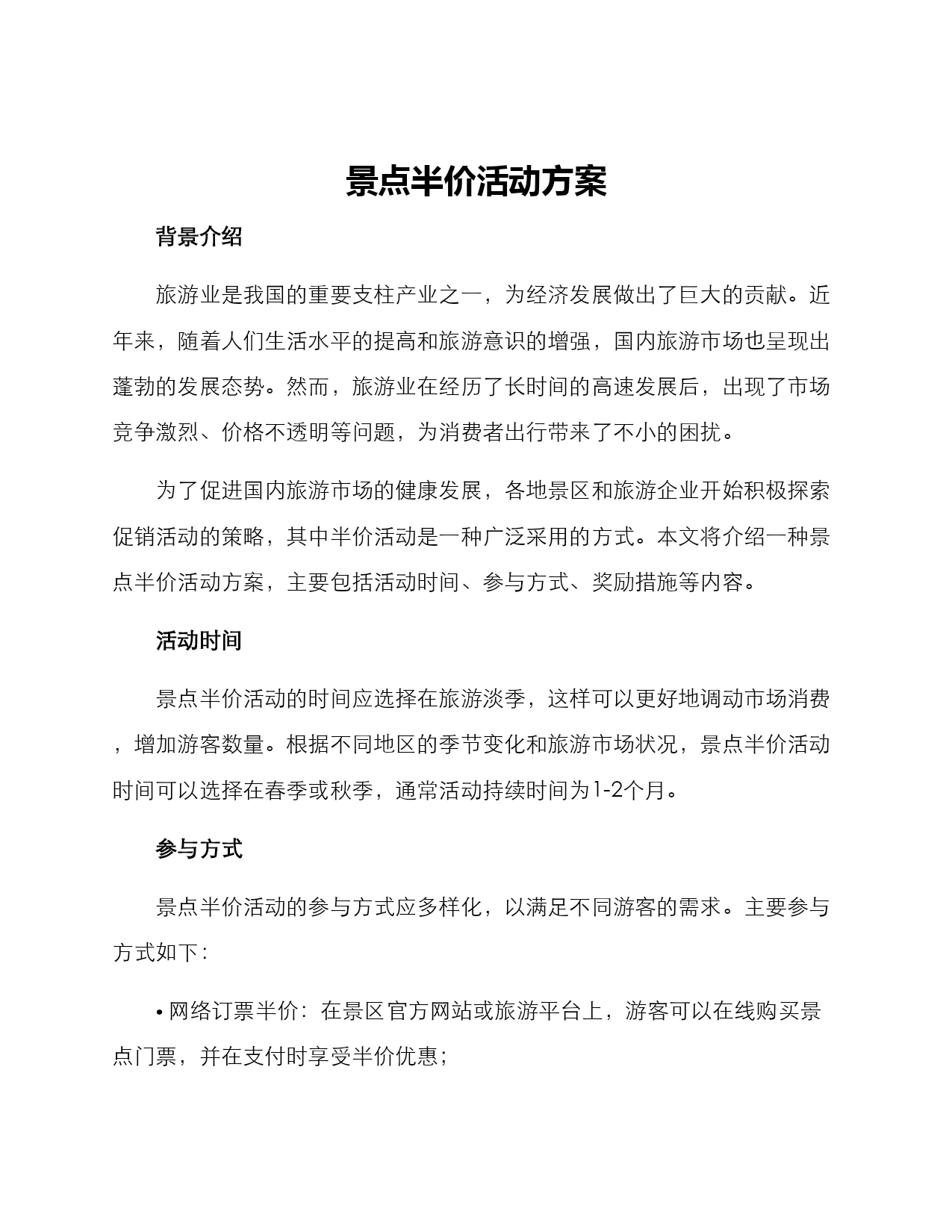 景点半价活动方案

背景介绍

旅游业是我国的重要支柱产业之一，为经济发展做出了巨大的贡献。近年来，随着人们生活水平的提高和旅游意识的增强，国内旅游市场也呈现出蓬勃的发展态势。然而，旅游业在经历了长时间的高速发展后，出现了市场竞争激烈、价格不透明等问题，为消费者出行带来了不小的困扰。

为了促进国内旅游市场的健康发展，各地景区和旅游企业开始积极探索促销活动的策略，其中半价活动是一种广泛采用的方式。本文将介绍一种景点半价活动方案，主要包括活动时间、参与方式、奖励措施等内容。

活动时间

景点半价活动的时间应选择在旅游淡季，这样可以更好地调动市场消费，增加游客数量。根据不同地区的季节变化和旅游市场状况，景点半价活动时间可以选择在春季或秋季，通常活动持续时间为1-2个月。

参与方式

景点半价活动的参与方式应多样化，以满足不同游客的需求。主要参与方式如下：

• 网络订票半价：在景区官方网站或旅游平台上，游客可以在线购买景点门票，并在支付时享受半价优惠；